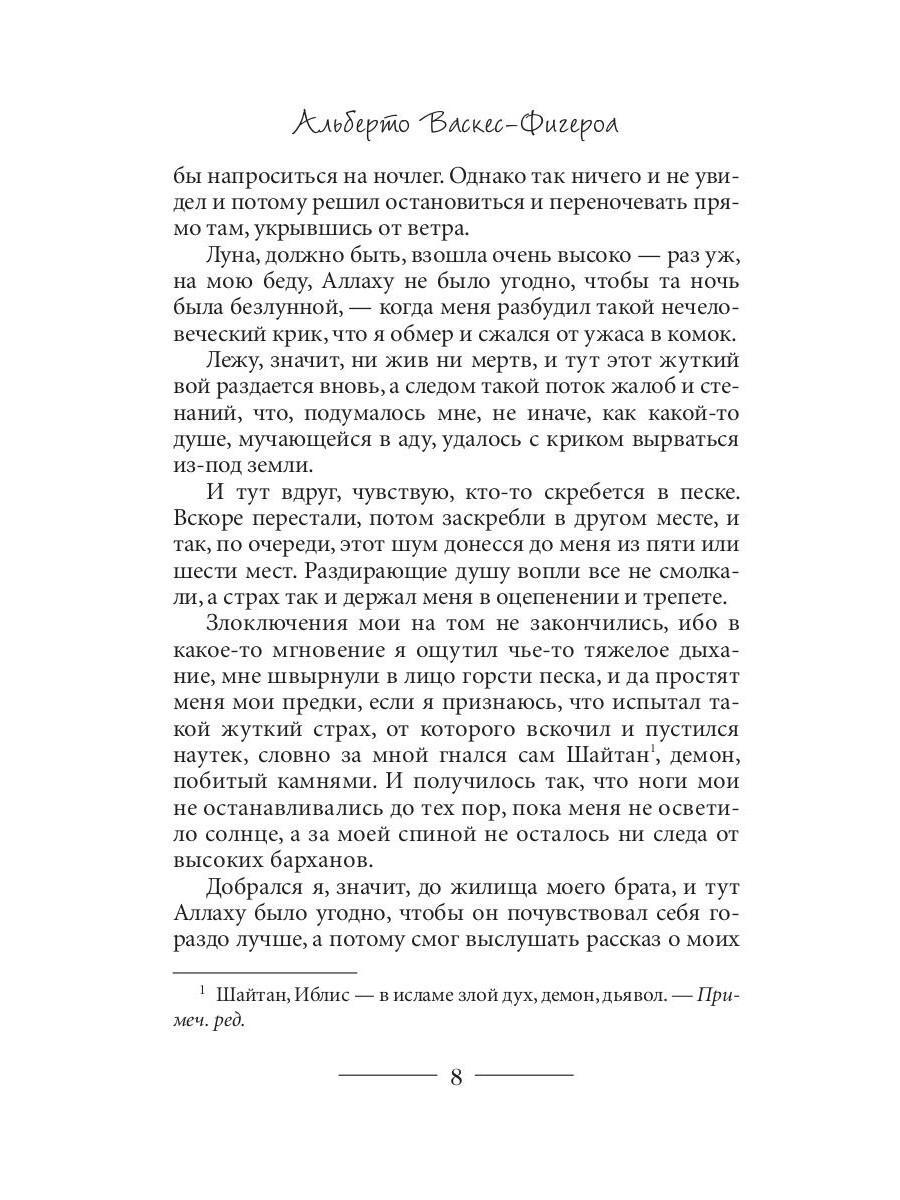 Альберто Васкес-Фигероа

бы напроситься на ночлег. Однако так ничего и не увидел и потому решил остановиться и переночевать прямо там, укрывшись от ветра.

Луна, должно быть, взошла очень высоко — раз уж, на мою беду, Аллаху не было угодно, чтобы та ночь была безлунной, — когда меня разбудил такой нечеловеческий крик, что я обмер и сжался от ужаса в комок.

Лежу, значит, ни жив ни мертв, и тут этот жуткий вой раздается вновь, а следом такой поток жалоб и стенаний, что, подумалось мне, не иначе, как какой-то душе, мучающейся в аду, удалось с криком вырваться из-под земли.

И тут вдруг, чувствую, кто-то скребется в песке. Вскоре перестали, потом заскребли в другом месте, и так, по очереди, этот шум донесся до меня из пяти или шести мест. Раздирающие душу вопли все не смолкали, а страх так и держал меня в оцепенении и трепете.

Злоключения мои на том не закончились, ибо в какое-то мгновение я ощутил чье-то тяжелое дыхание, мне швырнули в лицо горсти песка, и да простят меня мои предки, если я признаюсь, что испытал такой жуткий страх, от которого вскочил и пустился наутек, словно за мной гнался сам Шайтан$^1$, демон, побитый камнями. И получилось так, что ноги мои не останавливались до тех пор, пока меня не осветило солнце, а за моей спиной не осталось ни следа от высоких барханов.

Добрался я, значит, до жилища моего брата, и тут Аллаху было угодно, чтобы он почувствовал себя гораздо лучше, а потому смог выслушать рассказ о моих

$^1$ Шайтан, Иблис — в исламе злой дух, демон, дьявол. — Примеч. ред.

8